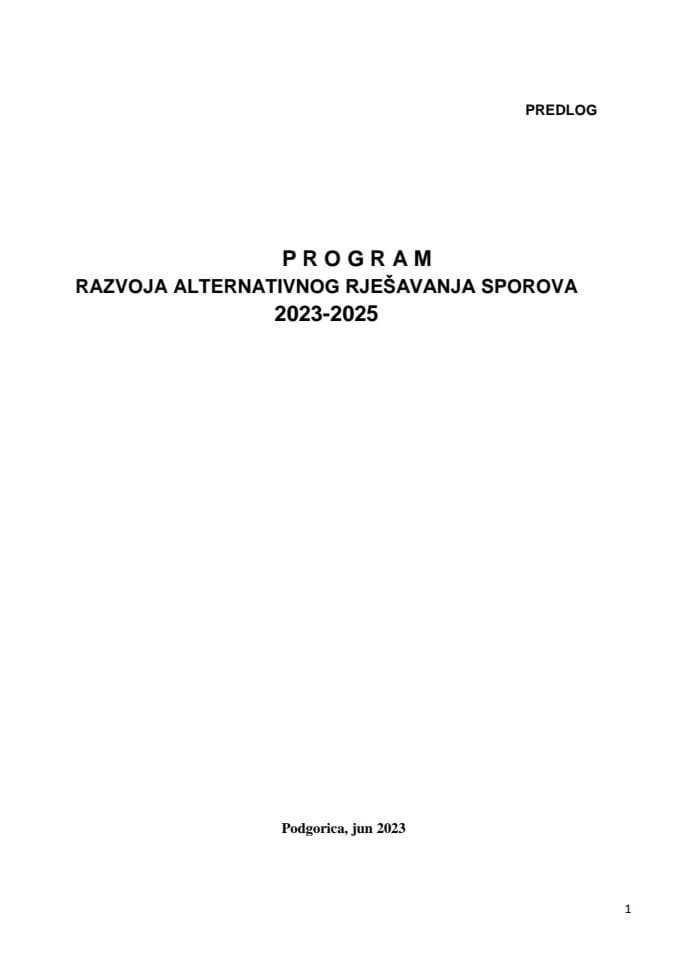 PREDLOG

P R O G R A M
RAZVOJA ALTERNATIVNOG RJEŠAVANJA SPOROVA
2023-2025

Podgorica, jun 2023

1